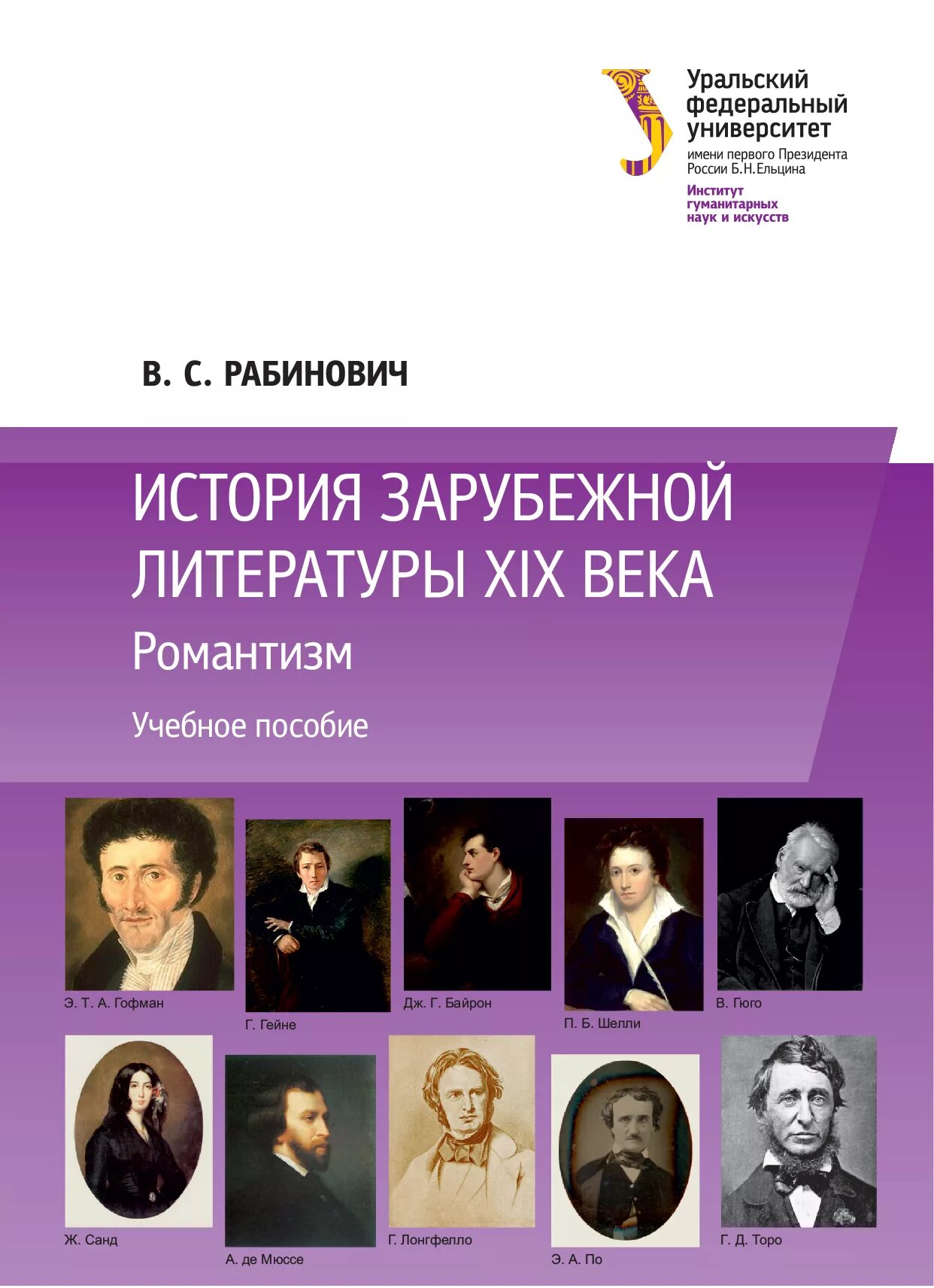 Уральский федеральный университет
имени первого Президента России Б.Н.Ельцина
Институт гуманитарных наук и искусств

В. С. РАБИНОВИЧ

ИСТОРИЯ ЗАРУБЕЖНОЙ ЛИТЕРАТУРЫ XIX ВЕКА
Романтизм

Учебное пособие

Э. Т. А. Гофман
Г. Гейне
Дж. Г. Байрон
П. Б. Шелли
В. Гюго

Ж. Санд
А. де Мюссе
Г. Лонгфелло
Э. А. По
Г. Д. Торо